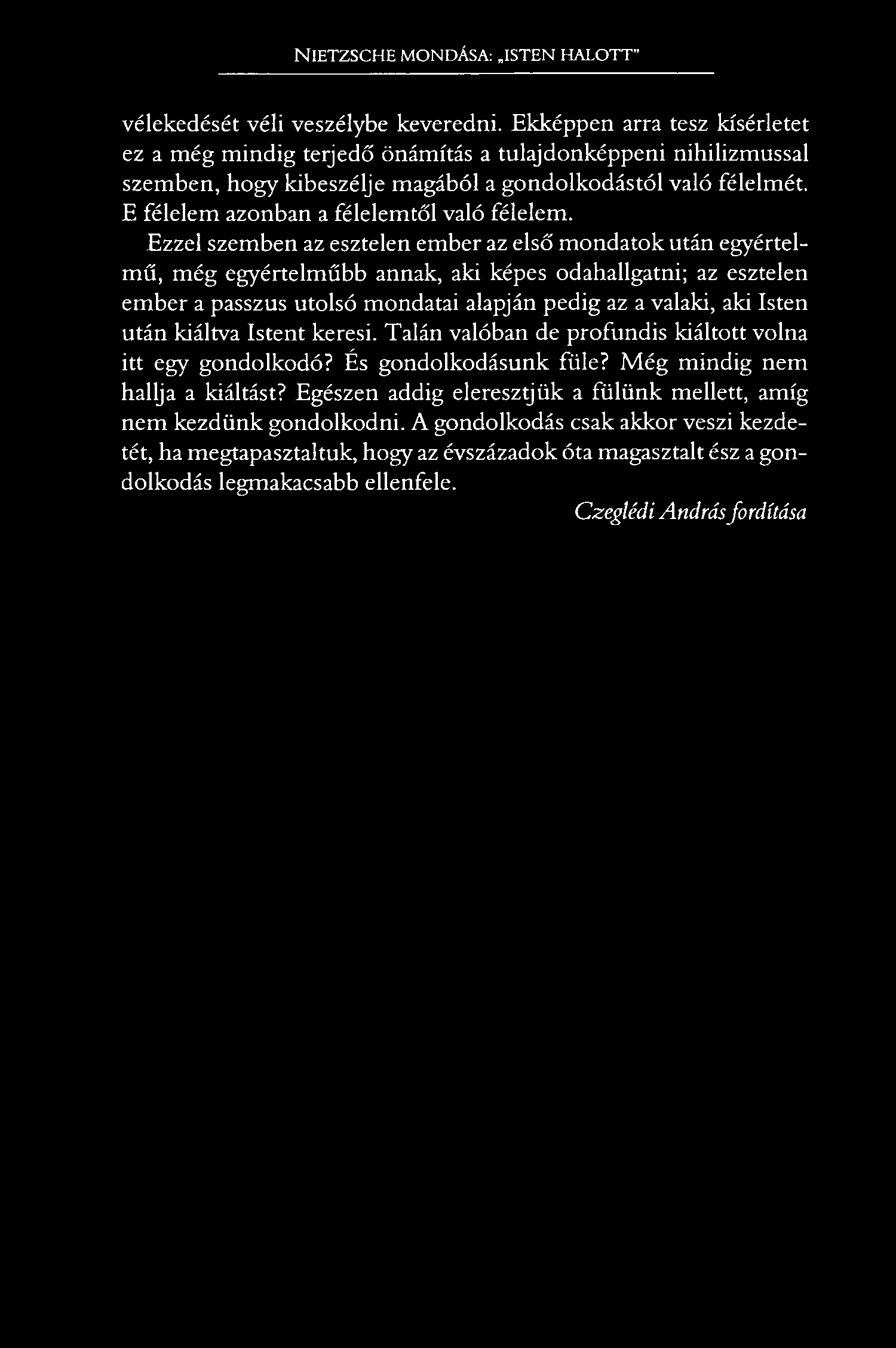 NIETZSCHE MONDÁSA: „ISTEN HALOTT"

vélekedését véli veszélybe keveredni. Ekképpen arra tesz kísérletet ez a még mindig terjedő önámítás a tulajdonképpeni nihilizmussal szemben, hogy kibeszélje magából a gondolkodástól való félelmét. E félelem azonban a félelemtől való félelem.

Ezzel szemben az esztelen ember az első mondatok után egyértelmű, még egyértelműbb annak, aki képes odahallgatni; az esztelen ember a passzus utolsó mondatai alapján pedig az a valaki, aki Isten után kiáltva Istent keresi. Talán valóban de profundis kiáltott volna itt egy gondolkodó? És gondolkodásunk füle? Még mindig nem hallja a kiáltást? Egészen addig eleresztjük a fülünk mellett, amíg nem kezdünk gondolkodni. A gondolkodás csak akkor veszi kezdetét, ha megtapasztaltuk, hogy az évszázadok óta magasztalt ész a gondolkodás legmakacsabb ellenfele.

Czeglédi András fordítása